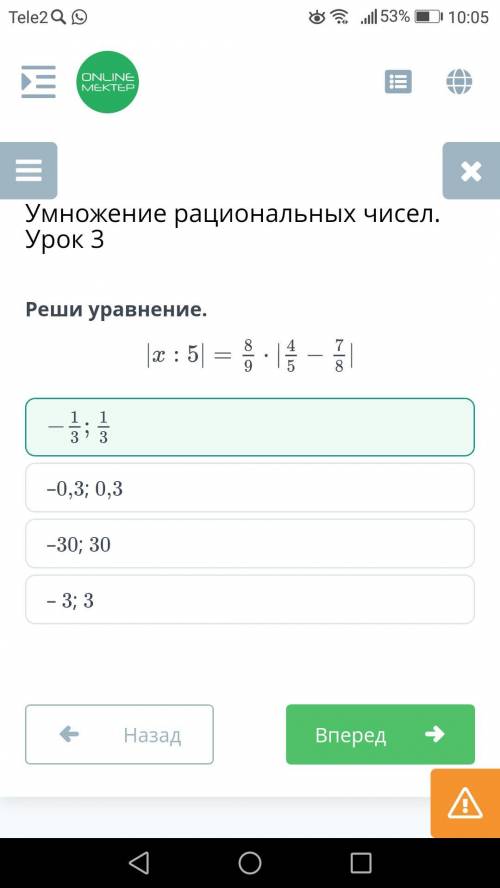 Tele2 53% 10:05

ONLINE MEKTEP

Умножение рациональных чисел. Урок 3

Реши уравнение.

$|x : 5| = \frac{8}{9} \cdot |\frac{4}{5} - \frac{7}{8}|$

$-\frac{1}{3}; \frac{1}{3}$

–0,3; 0,3

–30; 30

– 3; 3

Назад

Вперед